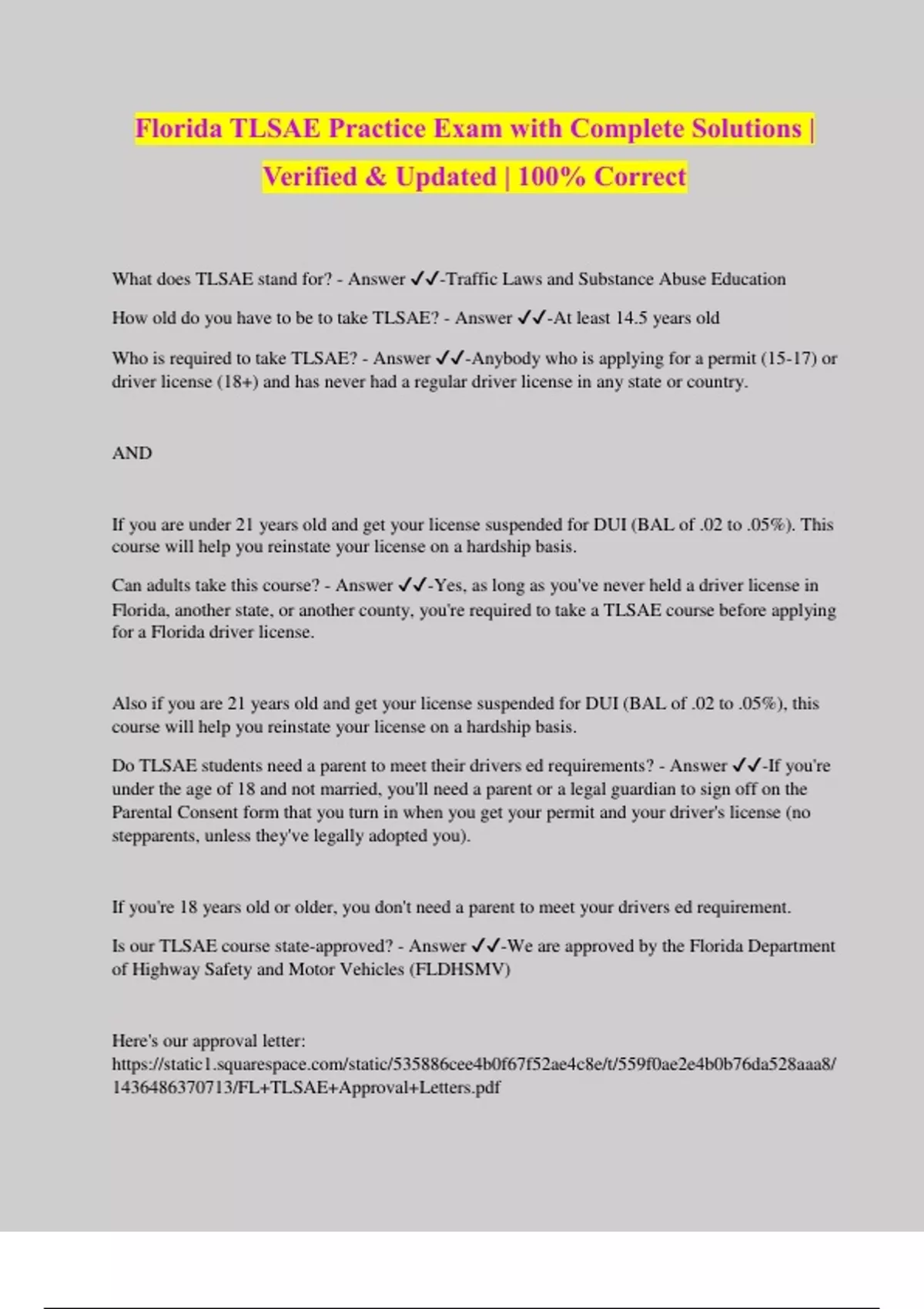 Florida TLSAE Practice Exam with Complete Solutions | Verified & Updated | 100% Correct

What does TLSAE stand for? - Answer ✓✓-Traffic Laws and Substance Abuse Education

How old do you have to be to take TLSAE? - Answer ✓✓-At least 14.5 years old

Who is required to take TLSAE? - Answer ✓✓-Anybody who is applying for a permit (15-17) or driver license (18+) and has never had a regular driver license in any state or country.

AND

If you are under 21 years old and get your license suspended for DUI (BAL of .02 to .05%). This course will help you reinstate your license on a hardship basis.

Can adults take this course? - Answer ✓✓-Yes, as long as you've never held a driver license in Florida, another state, or another county, you're required to take a TLSAE course before applying for a Florida driver license.

Also if you are 21 years old and get your license suspended for DUI (BAL of .02 to .05%), this course will help you reinstate your license on a hardship basis.

Do TLSAE students need a parent to meet their drivers ed requirements? - Answer ✓✓-If you're under the age of 18 and not married, you'll need a parent or a legal guardian to sign off on the Parental Consent form that you turn in when you get your permit and your driver's license (no stepparents, unless they've legally adopted you).

If you're 18 years old or older, you don't need a parent to meet your drivers ed requirement.

Is our TLSAE course state-approved? - Answer ✓✓-We are approved by the Florida Department of Highway Safety and Motor Vehicles (FLDHSMV)

Here's our approval letter:
https://static1.squarespace.com/static/535886cee4b0f67f52ae4c8e/t/559f0ae2e4b0b76da528aaa8/1436486370713/FL+TLSAE+Approval+Letters.pdf